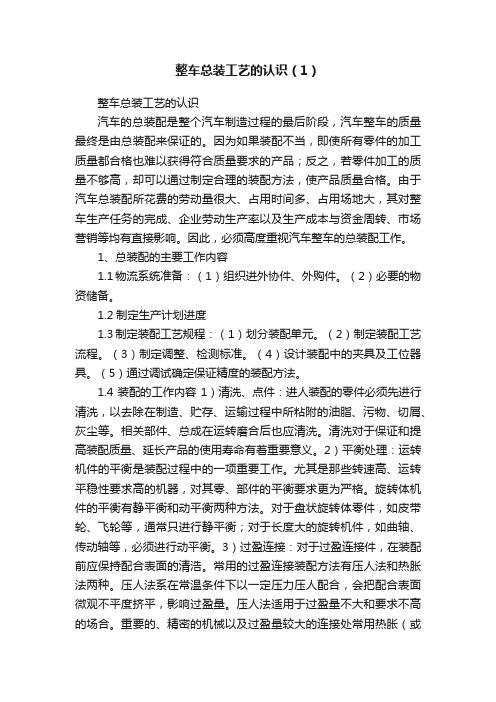 整车总装工艺的认识（1）

整车总装工艺的认识

汽车的总装配是整个汽车制造过程的最后阶段，汽车整车的质量最终是由总装配来保证的。因为如果装配不当，即使所有零件的加工质量都合格也难以获得符合质量要求的产品；反之，若零件加工的质量不够高，却可以通过制定合理的装配方法，使产品质量合格。由于汽车总装配所花费的劳动量很大、占用时间多、占用场地大，其对整车生产任务的完成、企业劳动生产率以及生产成本与资金周转、市场营销等均有直接影响。因此，必须高度重视汽车整车的总装配工作。

1、总装配的主要工作内容

1.1 物流系统准备：（1）组织进外协件、外购件。（2）必要的物资储备。

1.2 制定生产计划进度

1.3 制定装配工艺规程：（1）划分装配单元。（2）制定装配工艺流程。（3）制定调整、检测标准。（4）设计装配中的夹具及工位器具。（5）通过调试确定保证精度的装配方法。

1.4 装配的工作内容 1）清洗、点件：进人装配的零件必须先进行清洗，以去除在制造、贮存、运输过程中所粘附的油脂、污物、切屑、灰尘等。相关部件、总成在运转磨合后也应清洗。清洗对于保证和提高装配质量、延长产品的使用寿命有着重要意义。2）平衡处理：运转机件的平衡是装配过程中的一项重要工作。尤其是那些转速高、运转平稳性要求高的机器，对其零、部件的平衡要求更为严格。旋转体机件的平衡有静平衡和动平衡两种方法。对于盘状旋转体零件，如皮带轮、飞轮等，通常只进行静平衡；对于长度大的旋转机件，如曲轴、传动轴等，必须进行动平衡。3）过盈连接：对于过盈连接件，在装配前应保持配合表面的清洁。常用的过盈连接装配方法有压人法和热胀法两种。压人法系在常温条件下以一定压力压人配合，会把配合表面微观不平度挤平，影响过盈量。压人法适用于过盈量不大和要求不高的场合。重要的、精密的机械以及过盈量较大的连接处常用热胀（或